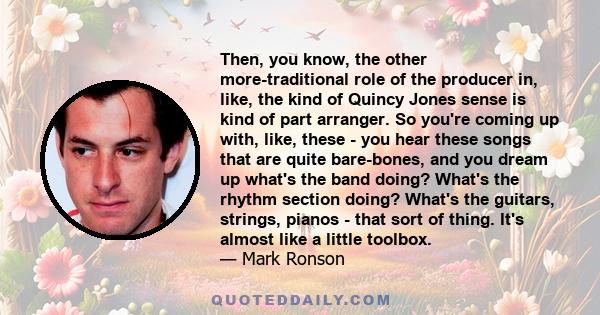 Then, you know, the other more-traditional role of the producer in, like, the kind of Quincy Jones sense is kind of part arranger. So you're coming up with, like, these - you hear these songs that are quite bare-bones, and you dream up what's the band doing? What's the rhythm section doing? What's the guitars, strings, pianos - that sort of thing. It's almost like a little toolbox.
— Mark Ronson

QUOTEDDAILY.COM